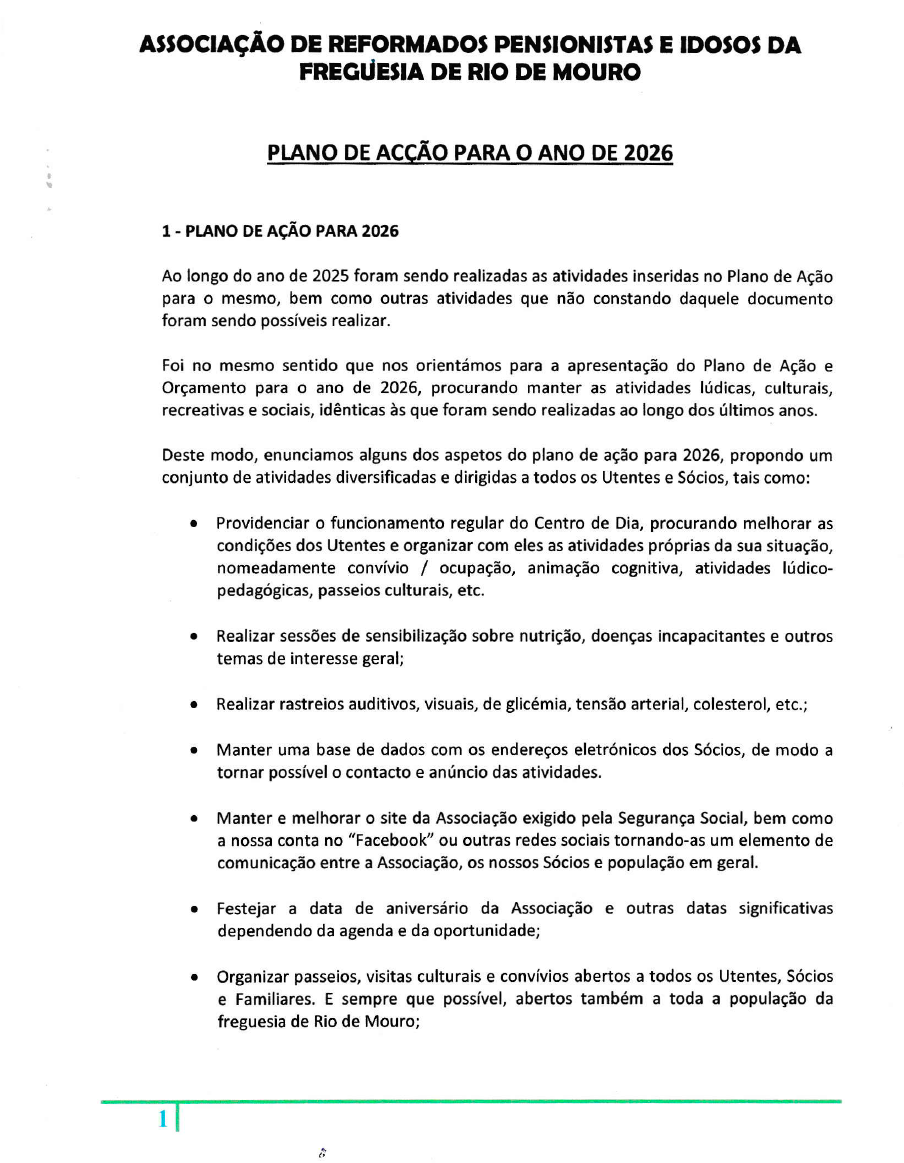 ASSOCIAÇÃO DE REFORMADOS PENSIONISTAS E IDOSOS DA FREGUESIA DE RIO DE MOURO

PLANO DE ACÇÃO PARA O ANO DE 2026

1 - PLANO DE AÇÃO PARA 2026

Ao longo do ano de 2025 foram sendo realizadas as atividades inseridas no Plano de Ação para o mesmo, bem como outras atividades que não constando daquele documento foram sendo possíveis realizar.

Foi no mesmo sentido que nos orientámos para a apresentação do Plano de Ação e Orçamento para o ano de 2026, procurando manter as atividades lúdicas, culturais, recreativas e sociais, idênticas às que foram sendo realizadas ao longo dos últimos anos.

Deste modo, enunciamos alguns dos aspetos do plano de ação para 2026, propondo um conjunto de atividades diversificadas e dirigidas a todos os Utentes e Sócios, tais como:

• Providenciar o funcionamento regular do Centro de Dia, procurando melhorar as condições dos Utentes e organizar com eles as atividades próprias da sua situação, nomeadamente convívio / ocupação, animação cognitiva, atividades lúdico-pedagógicas, passeios culturais, etc.

• Realizar sessões de sensibilização sobre nutrição, doenças incapacitantes e outros temas de interesse geral;

• Realizar rastreios auditivos, visuais, de glicémia, tensão arterial, colesterol, etc.;

• Manter uma base de dados com os endereços eletrónicos dos Sócios, de modo a tornar possível o contacto e anúncio das atividades.

• Manter e melhorar o site da Associação exigido pela Segurança Social, bem como a nossa conta no "Facebook" ou outras redes sociais tornando-as um elemento de comunicação entre a Associação, os nossos Sócios e população em geral.

• Festejar a data de aniversário da Associação e outras datas significativas dependendo da agenda e da oportunidade;

• Organizar passeios, visitas culturais e convívios abertos a todos os Utentes, Sócios e Familiares. E sempre que possível, abertos também a toda a população da freguesia de Rio de Mouro;

1